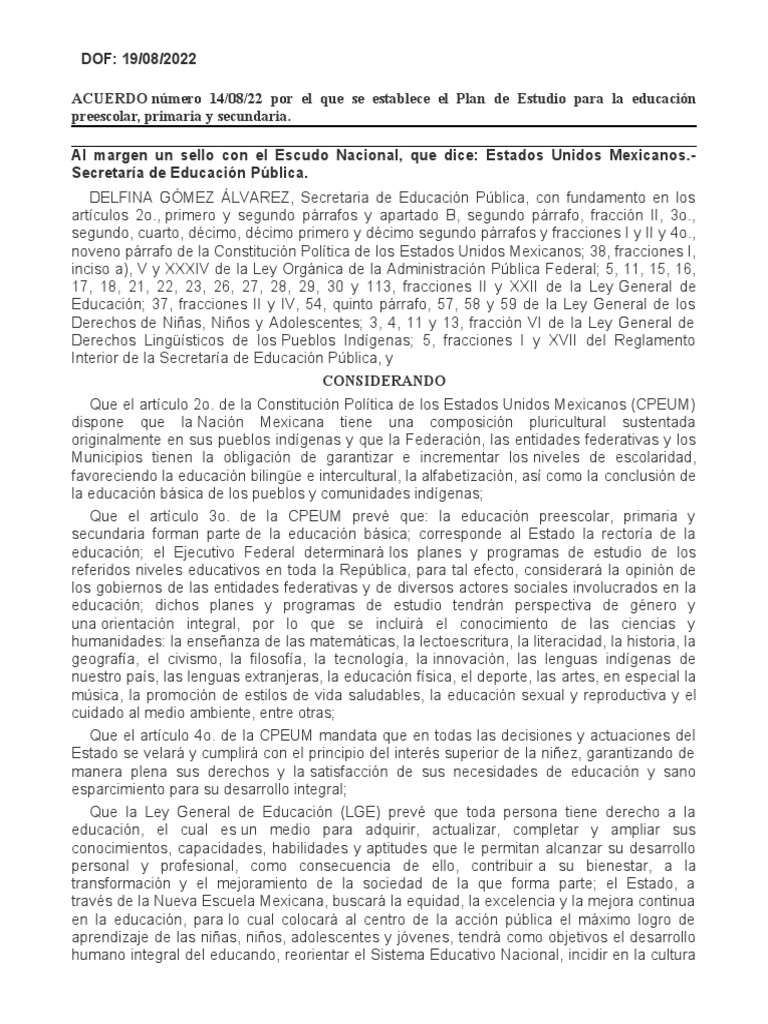 DOF: 19/08/2022

ACUERDO número 14/08/22 por el que se establece el Plan de Estudio para la educación preescolar, primaria y secundaria.

Al margen un sello con el Escudo Nacional, que dice: Estados Unidos Mexicanos.- Secretaría de Educación Pública.

DELFINA GÓMEZ ÁLVAREZ, Secretaria de Educación Pública, con fundamento en los artículos 2o., primero y segundo párrafos y apartado B, segundo párrafo, fracción II, 3o., segundo, cuarto, décimo, décimo primero y décimo segundo párrafos y fracciones I y II y 4o., noveno párrafo de la Constitución Política de los Estados Unidos Mexicanos; 38, fracciones I, inciso a), V y XXXIV de la Ley Orgánica de la Administración Pública Federal; 5, 11, 15, 16, 17, 18, 21, 22, 23, 26, 27, 28, 29, 30 y 113, fracciones II y XXII de la Ley General de Educación; 37, fracciones II y IV, 54, quinto párrafo, 57, 58 y 59 de la Ley General de los Derechos de Niñas, Niños y Adolescentes; 3, 4, 11 y 13, fracción VI de la Ley General de Derechos Lingüísticos de los Pueblos Indígenas; 5, fracciones I y XVII del Reglamento Interior de la Secretaría de Educación Pública, y

CONSIDERANDO

Que el artículo 2o. de la Constitución Política de los Estados Unidos Mexicanos (CPEUM) dispone que la Nación Mexicana tiene una composición pluricultural sustentada originalmente en sus pueblos indígenas y que la Federación, las entidades federativas y los Municipios tienen la obligación de garantizar e incrementar los niveles de escolaridad, favoreciendo la educación bilingüe e intercultural, la alfabetización, así como la conclusión de la educación básica de los pueblos y comunidades indígenas;

Que el artículo 3o. de la CPEUM prevé que: la educación preescolar, primaria y secundaria forman parte de la educación básica; corresponde al Estado la rectoría de la educación; el Ejecutivo Federal determinará los planes y programas de estudio de los referidos niveles educativos en toda la República, para tal efecto, considerará la opinión de los gobiernos de las entidades federativas y de diversos actores sociales involucrados en la educación; dichos planes y programas de estudio tendrán perspectiva de género y una orientación integral, por lo que se incluirá el conocimiento de las ciencias y humanidades: la enseñanza de las matemáticas, la lectoescritura, la literacidad, la historia, la geografía, el civismo, la filosofía, la tecnología, la innovación, las lenguas indígenas de nuestro país, las lenguas extranjeras, la educación física, el deporte, las artes, en especial la música, la promoción de estilos de vida saludables, la educación sexual y reproductiva y el cuidado al medio ambiente, entre otras;

Que el artículo 4o. de la CPEUM mandata que en todas las decisiones y actuaciones del Estado se velará y cumplirá con el principio del interés superior de la niñez, garantizando de manera plena sus derechos y la satisfacción de sus necesidades de educación y sano esparcimiento para su desarrollo integral;

Que la Ley General de Educación (LGE) prevé que toda persona tiene derecho a la educación, el cual es un medio para adquirir, actualizar, completar y ampliar sus conocimientos, capacidades, habilidades y aptitudes que le permitan alcanzar su desarrollo personal y profesional, como consecuencia de ello, contribuir a su bienestar, a la transformación y el mejoramiento de la sociedad de la que forma parte; el Estado, a través de la Nueva Escuela Mexicana, buscará la equidad, la excelencia y la mejora continua en la educación, para lo cual colocará al centro de la acción pública el máximo logro de aprendizaje de las niñas, niños, adolescentes y jóvenes, tendrá como objetivos el desarrollo humano integral del educando, reorientar el Sistema Educativo Nacional, incidir en la cultura